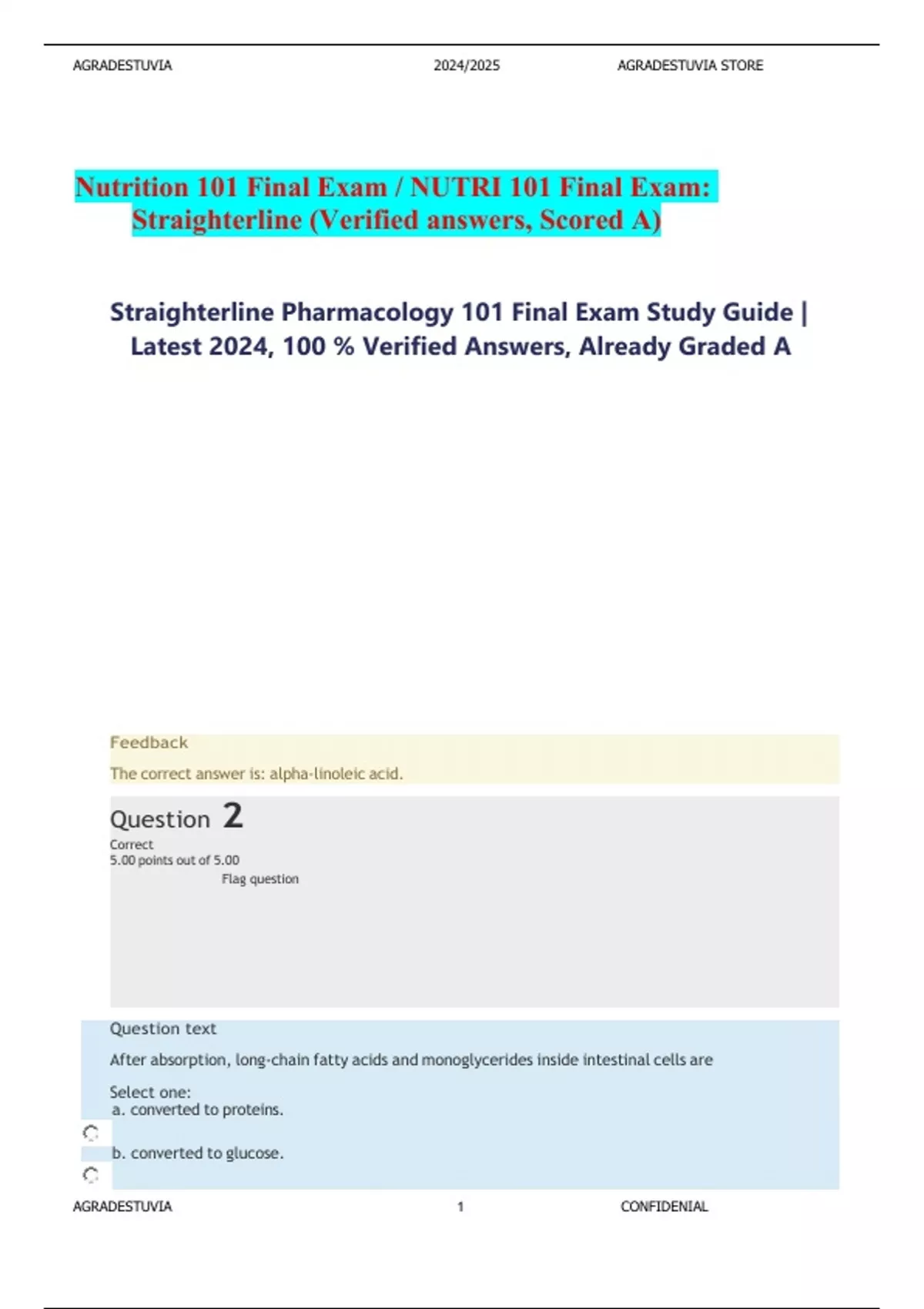 AGRADESTUVIA 2024/2025 AGRADESTUVIA STORE

Nutrition 101 Final Exam / NUTRI 101 Final Exam: Straighterline (Verified answers, Scored A)

Straighterline Pharmacology 101 Final Exam Study Guide | Latest 2024, 100 % Verified Answers, Already Graded A

Feedback

The correct answer is: alpha-linoleic acid.

Question 2

Correct
5.00 points out of 5.00
Flag question

Question text

After absorption, long-chain fatty acids and monoglycerides inside intestinal cells are

Select one:
a. converted to proteins.

b. converted to glucose.

AGRADESTUVIA 1 CONFIDENIAL